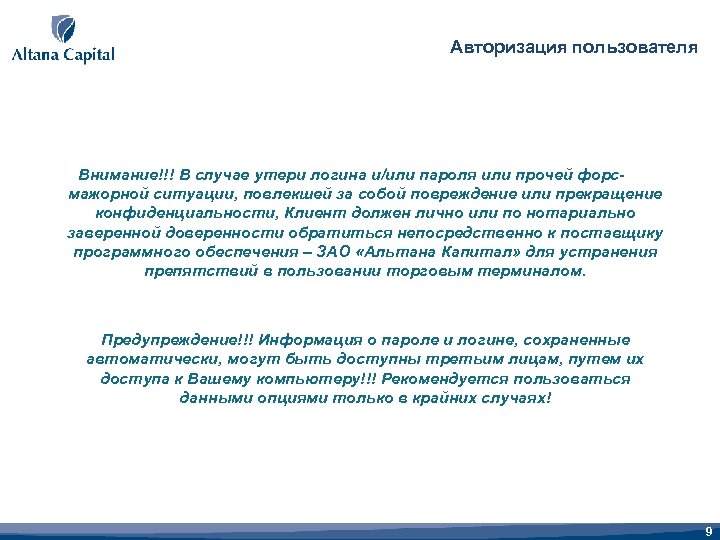 Altana Capital

Авторизация пользователя

Внимание!!! В случае утери логина и/или пароля или прочей форс-мажорной ситуации, повлекшей за собой повреждение или прекращение конфиденциальности, Клиент должен лично или по нотариально заверенной доверенности обратиться непосредственно к поставщику программного обеспечения – ЗАО «Альтана Капитал» для устранения препятствий в пользовании торговым терминалом.

Предупреждение!!! Информация о пароле и логине, сохраненные автоматически, могут быть доступны третьим лицам, путем их доступа к Вашему компьютеру!!! Рекомендуется пользоваться данными опциями только в крайних случаях!

9